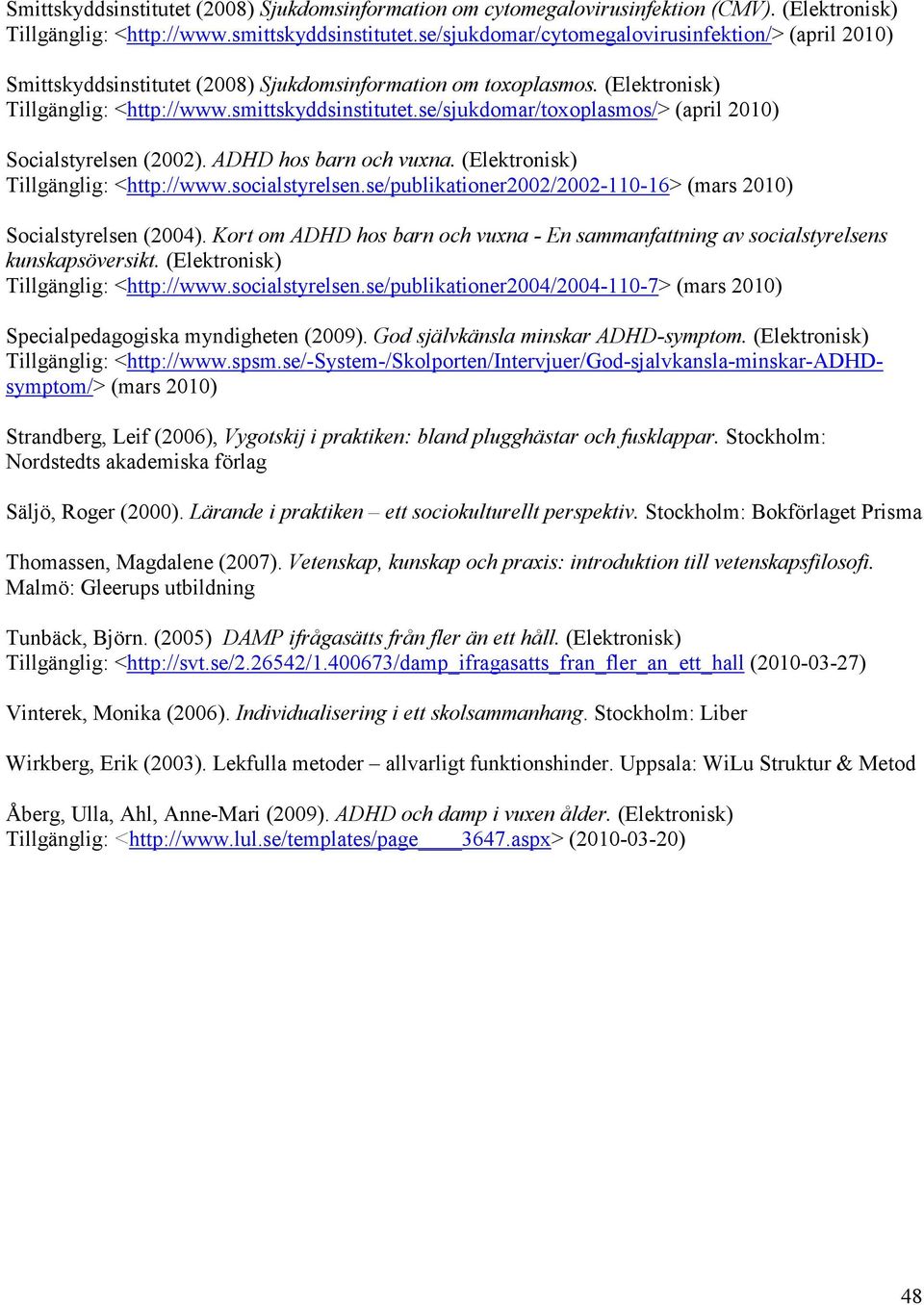 Smittskyddsinstitutet (2008) Sjukdomsinformation om cytomegalovirusinfektion (CMV). (Elektronisk) Tillgänglig: <http://www.smittskyddsinstitutet.se/sjukdomar/cytomegalovirusinfektion/> (april 2010)

Smittskyddsinstitutet (2008) Sjukdomsinformation om toxoplasmos. (Elektronisk) Tillgänglig: <http://www.smittskyddsinstitutet.se/sjukdomar/toxoplasmos/> (april 2010)

Socialstyrelsen (2002). ADHD hos barn och vuxna. (Elektronisk) Tillgänglig: <http://www.socialstyrelsen.se/publikationer2002/2002-110-16> (mars 2010)

Socialstyrelsen (2004). Kort om ADHD hos barn och vuxna - En sammanfattning av socialstyrelsens kunskapsöversikt. (Elektronisk) Tillgänglig: <http://www.socialstyrelsen.se/publikationer2004/2004-110-7> (mars 2010)

Specialpedagogiska myndigheten (2009). God självkänsla minskar ADHD-symptom. (Elektronisk) Tillgänglig: <http://www.spsm.se/-System-/Skolporten/Intervjuer/God-sjalvkansla-minskar-ADHD-symptom/> (mars 2010)

Strandberg, Leif (2006), Vygotskij i praktiken: bland plugghästar och fusklappar. Stockholm: Nordstedts akademiska förlag

Säljö, Roger (2000). Lärande i praktiken – ett sociokulturellt perspektiv. Stockholm: Bokförlaget Prisma

Thomassen, Magdalene (2007). Vetenskap, kunskap och praxis: introduktion till vetenskapsfilosofi. Malmö: Gleerups utbildning

Tunbäck, Björn. (2005) DAMP ifrågasätts från fler än ett håll. (Elektronisk) Tillgänglig: <http://svt.se/2.26542/1.400673/damp_ifragasatts_fran_fler_an_ett_hall (2010-03-27)

Vinterek, Monika (2006). Individualisering i ett skolsammanhang. Stockholm: Liber

Wirkberg, Erik (2003). Lekfulla metoder – allvarligt funktionshinder. Uppsala: WiLu Struktur & Metod

Åberg, Ulla, Ahl, Anne-Mari (2009). ADHD och damp i vuxen ålder. (Elektronisk) Tillgänglig: <http://www.lul.se/templates/page____3647.aspx> (2010-03-20)

48